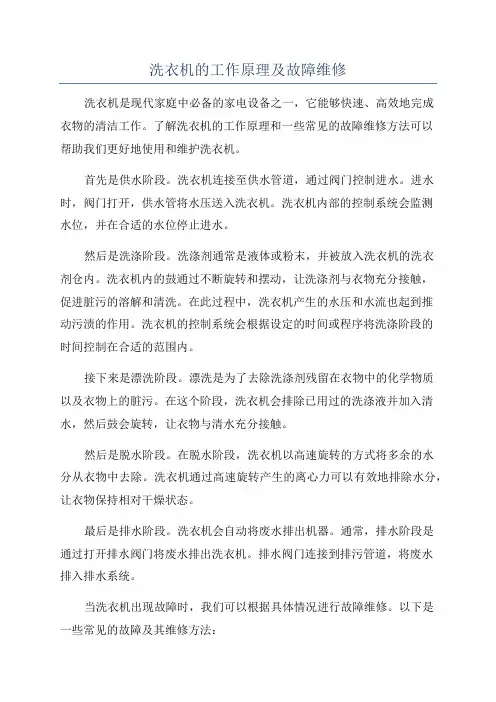 洗衣机的工作原理及故障维修

洗衣机是现代家庭中必备的家电设备之一，它能够快速、高效地完成衣物的清洁工作。了解洗衣机的工作原理和一些常见的故障维修方法可以帮助我们更好地使用和维护洗衣机。

首先是供水阶段。洗衣机连接至供水管道，通过阀门控制进水。进水时，阀门打开，供水管将水压送入洗衣机。洗衣机内部的控制系统会监测水位，并在合适的水位停止进水。

然后是洗涤阶段。洗涤剂通常是液体或粉末，并被放入洗衣机的洗衣剂仓内。洗衣机内的鼓通过不断旋转和摆动，让洗涤剂与衣物充分接触，促进脏污的溶解和清洗。在此过程中，洗衣机产生的水压和水流也起到推动污渍的作用。洗衣机的控制系统会根据设定的时间或程序将洗涤阶段的时间控制在合适的范围内。

接下来是漂洗阶段。漂洗是为了去除洗涤剂残留在衣物中的化学物质以及衣物上的脏污。在这个阶段，洗衣机会排除已用过的洗涤液并加入清水，然后鼓会旋转，让衣物与清水充分接触。

然后是脱水阶段。在脱水阶段，洗衣机以高速旋转的方式将多余的水分从衣物中去除。洗衣机通过高速旋转产生的离心力可以有效地排除水分，让衣物保持相对干燥状态。

最后是排水阶段。洗衣机会自动将废水排出机器。通常，排水阶段是通过打开排水阀门将废水排出洗衣机。排水阀门连接到排污管道，将废水排入排水系统。

当洗衣机出现故障时，我们可以根据具体情况进行故障维修。以下是一些常见的故障及其维修方法：